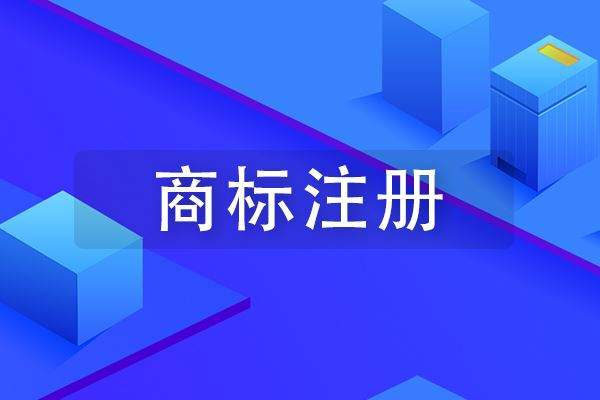 商标注册